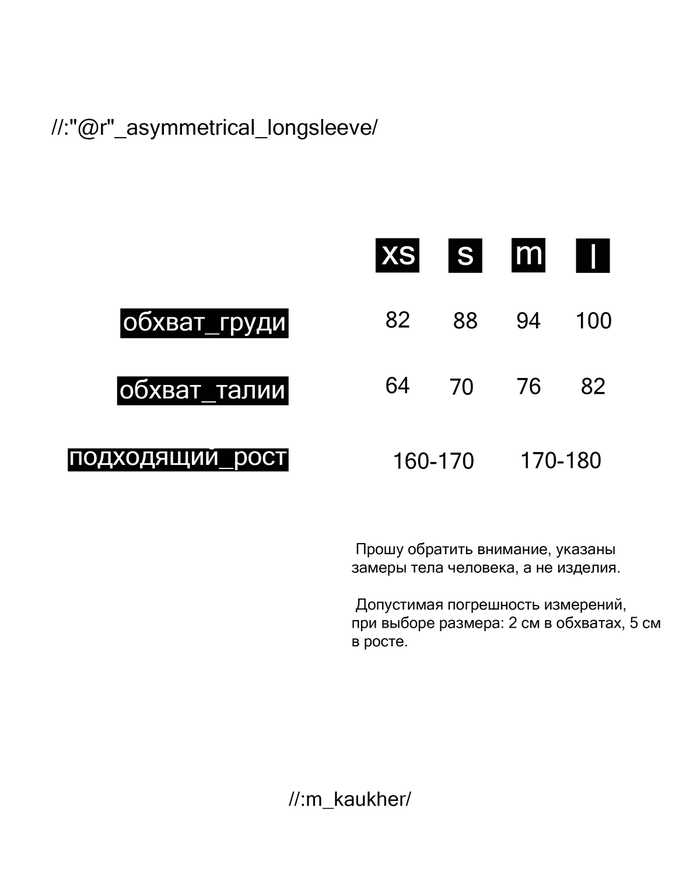 //:"@r"_asymmetrical_longsleeve/

| | xs | s | m | l |
|---|---|---|---|---|
| обхват_груди | 82 | 88 | 94 | 100 |
| обхват_талии | 64 | 70 | 76 | 82 |
| подходящий_рост | 160-170 | | 170-180 | |

Прошу обратить внимание, указаны замеры тела человека, а не изделия.

Допустимая погрешность измерений, при выборе размера: 2 см в обхватах, 5 см в росте.

//:m_kaukher/